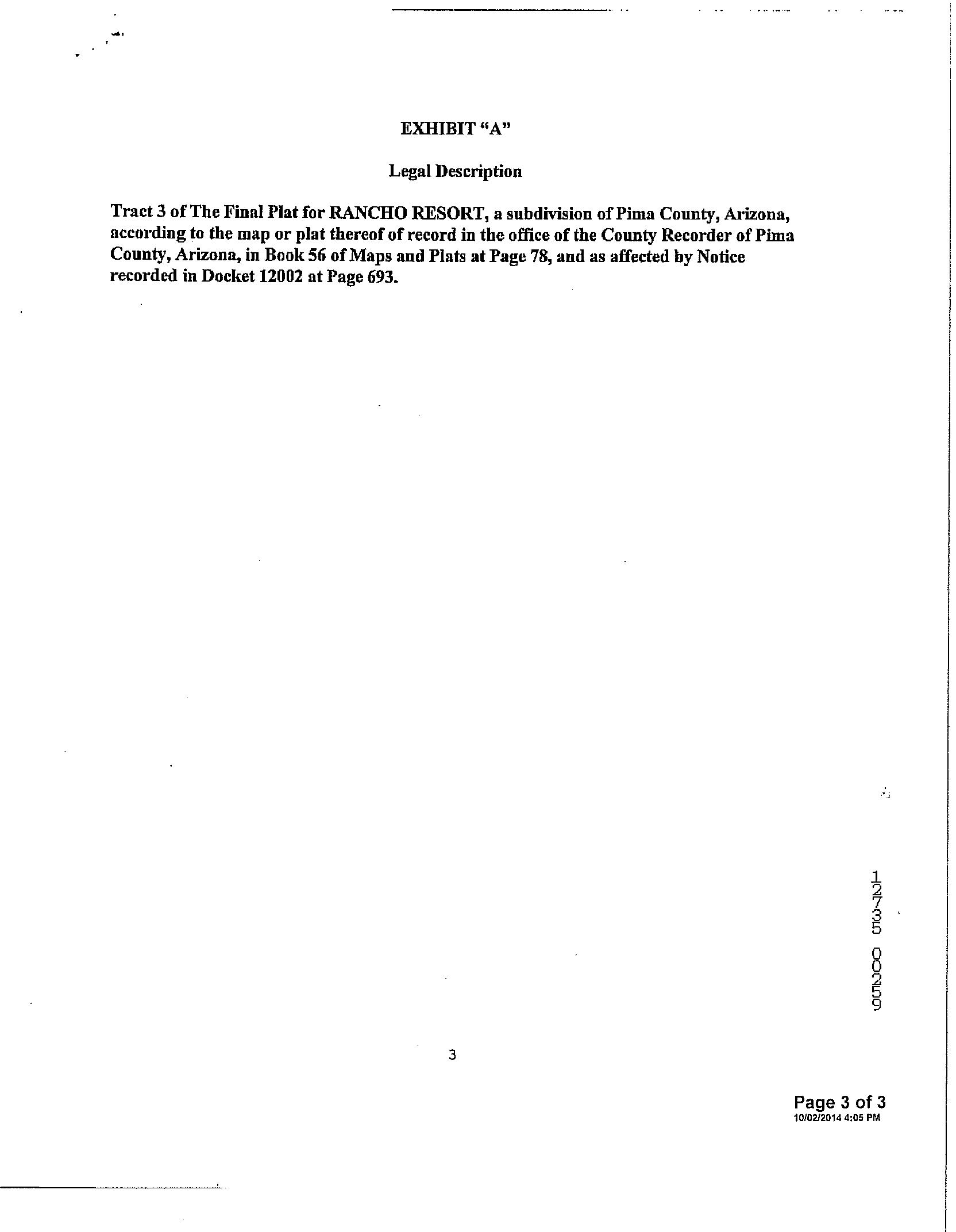 EXHIBIT “A”

Legal Description

Tract 3 of The Final Plat for RANCHO RESORT, a subdivision of Pima County, Arizona, according to the map or plat thereof of record in the office of the County Recorder of Pima County, Arizona, in Book 56 of Maps and Plats at Page 78, and as affected by Notice recorded in Docket 12002 at Page 693.

12735 00259

3

Page 3 of 3
10/02/2014 4:05 PM